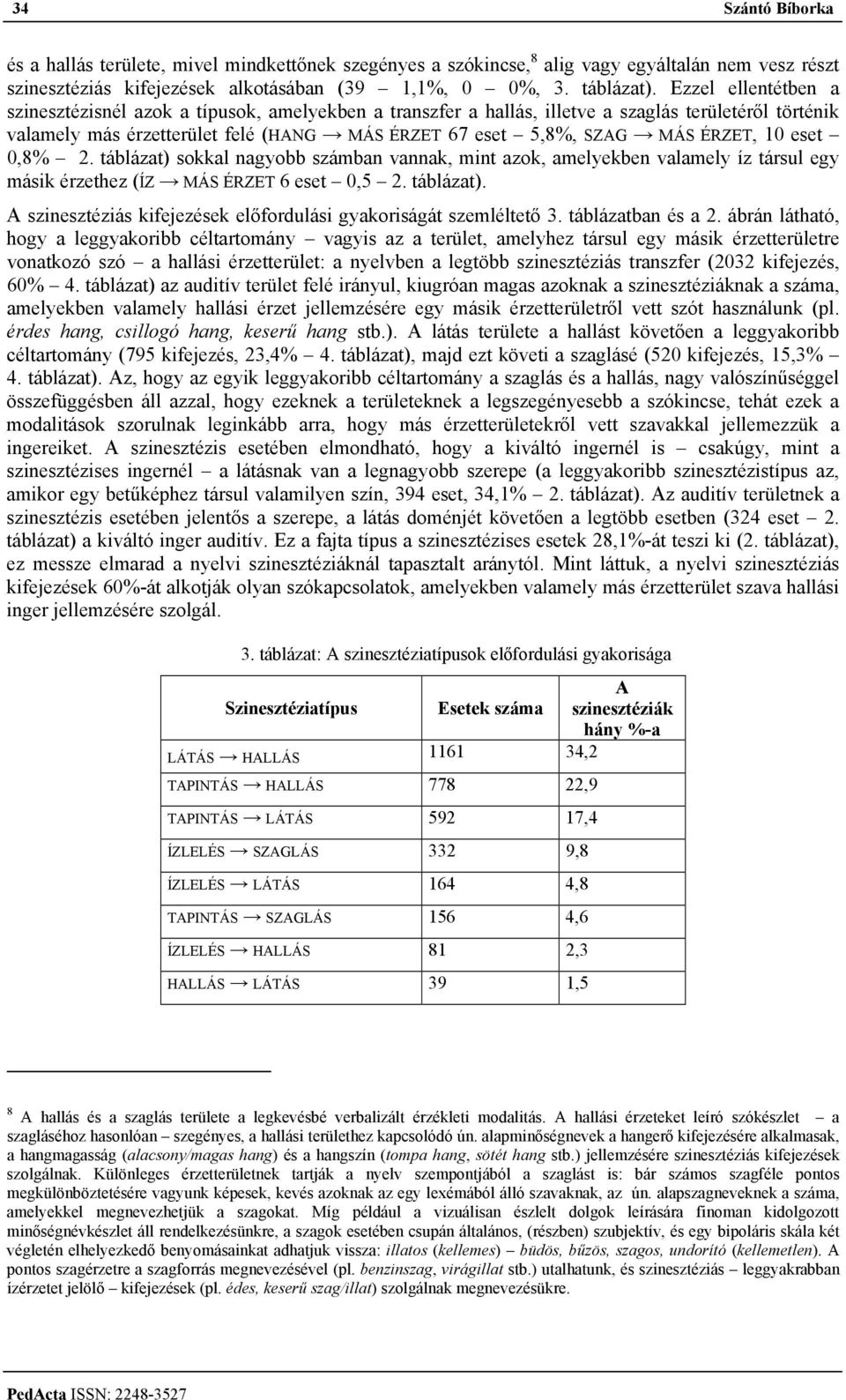 34 Szántó Bíborka

és a hallás területe, mivel mindkettőnek szegényes a szókincse,$^8$ alig vagy egyáltalán nem vesz részt szinesztéziás kifejezések alkotásában (39 – 1,1%, 0 – 0%, 3. táblázat). Ezzel ellentétben a szinesztézisnél azok a típusok, amelyekben a transzfer a hallás, illetve a szaglás területéről történik valamely más érzetterület felé (HANG → MÁS ÉRZET 67 eset – 5,8%, SZAG → MÁS ÉRZET, 10 eset – 0,8% – 2. táblázat) sokkal nagyobb számban vannak, mint azok, amelyekben valamely íz társul egy másik érzethez (ÍZ → MÁS ÉRZET 6 eset – 0,5 – 2. táblázat).

A szinesztéziás kifejezések előfordulási gyakoriságát szemléltető 3. táblázatban és a 2. ábrán látható, hogy a leggyakoribb céltartomány – vagyis az a terület, amelyhez társul egy másik érzetterületre vonatkozó szó – a hallási érzetterület: a nyelvben a legtöbb szinesztéziás transzfer (2032 kifejezés, 60% – 4. táblázat) az auditív terület felé irányul, kiugróan magas azoknak a szinesztéziáknak a száma, amelyekben valamely hallási érzet jellemzésére egy másik érzetterületről vett szót használunk (pl. érdes hang, csillogó hang, keserű hang stb.). A látás területe a hallást követően a leggyakoribb céltartomány (795 kifejezés, 23,4% – 4. táblázat), majd ezt követi a szaglásé (520 kifejezés, 15,3% – 4. táblázat). Az, hogy az egyik leggyakoribb céltartomány a szaglás és a hallás, nagy valószínűséggel összefüggésben áll azzal, hogy ezeknek a területeknek a legszegényesebb a szókincse, tehát ezek a modalitások szorulnak leginkább arra, hogy más érzetterületekről vett szavakkal jellemezzük a ingereiket. A szinesztézis esetében elmondható, hogy a kiváltó ingernél is – csakúgy, mint a szinesztézises ingernél – a látásnak van a legnagyobb szerepe (a leggyakoribb szinesztézistípus az, amikor egy betűképhez társul valamilyen szín, 394 eset, 34,1% – 2. táblázat). Az auditív területnek a szinesztézis esetében jelentős a szerepe, a látás doménjét követően a legtöbb esetben (324 eset – 2. táblázat) a kiváltó inger auditív. Ez a fajta típus a szinesztézises esetek 28,1%-át teszi ki (2. táblázat), ez messze elmarad a nyelvi szinesztéziáknál tapasztalt aránytól. Mint láttuk, a nyelvi szinesztéziás kifejezések 60%-át alkotják olyan szókapcsolatok, amelyekben valamely más érzetterület szava hallási inger jellemzésére szolgál.

3. táblázat: A szinesztéziatípusok előfordulási gyakorisága

| Szinesztéziatípus | Esetek száma | A szinesztéziák hány %-a |
|---|---|---|
| LÁTÁS → HALLÁS | 1161 | 34,2 |
| TAPINTÁS → HALLÁS | 778 | 22,9 |
| TAPINTÁS → LÁTÁS | 592 | 17,4 |
| ÍZLELÉS → SZAGLÁS | 332 | 9,8 |
| ÍZLELÉS → LÁTÁS | 164 | 4,8 |
| TAPINTÁS → SZAGLÁS | 156 | 4,6 |
| ÍZLELÉS → HALLÁS | 81 | 2,3 |
| HALLÁS → LÁTÁS | 39 | 1,5 |

$^8$ A hallás és a szaglás területe a legkevésbé verbalizált érzékleti modalitás. A hallási érzeteket leíró szókészlet – a szagláséhoz hasonlóan – szegényes, a hallási területhez kapcsolódó ún. alapminőségnevek a hangerő kifejezésére alkalmasak, a hangmagasság (alacsony/magas hang) és a hangszín (tompa hang, sötét hang stb.) jellemzésére szinesztéziás kifejezések szolgálnak. Különleges érzetterületnek tartják a nyelv szempontjából a szaglást is: bár számos szagféle pontos megkülönböztetésére vagyunk képesek, kevés azoknak az egy lexémából álló szavaknak, az ún. alapszagneveknek a száma, amelyekkel megnevezhetjük a szagokat. Míg például a vizuálisan észlelt dolgok leírására finoman kidolgozott minőségnévkészlet áll rendelkezésünkre, a szagok esetében csupán általános, (részben) szubjektív, és egy bipoláris skála két végletén elhelyezkedő benyomásainkat adhatjuk vissza: illatos (kellemes) – büdös, bűzös, szagos, undorító (kellemetlen). A pontos szagérzetre a szagforrás megnevezésével (pl. benzinszag, virágillat stb.) utalhatunk, és szinesztéziás – leggyakrabban ízérzetet jelölő – kifejezések (pl. édes, keserű szag/illat) szolgálnak megnevezésükre.

PedActa ISSN: 2248-3527